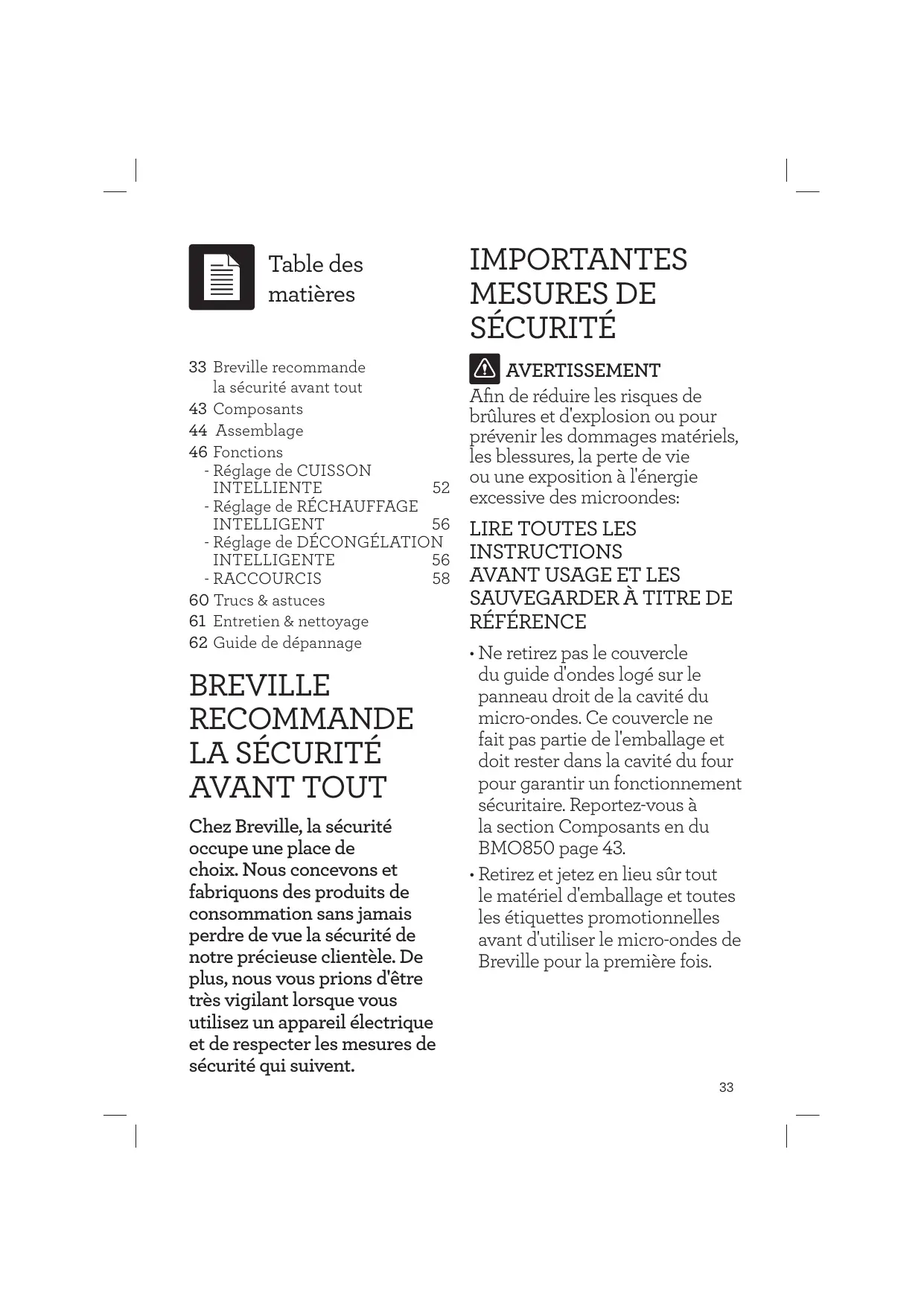 Table des matières

33 Breville recommande la sécurité avant tout
43 Composants
44 Assemblage
46 Fonctions
- Réglage de CUISSON INTELLIENTE 52
- Réglage de RÉCHAUFFAGE INTELLIGENT 56
- Réglage de DÉCONGÉLATION INTELLIGENTE 56
- RACCOURCIS 58
60 Trucs & astuces
61 Entretien & nettoyage
62 Guide de dépannage

BREVILLE RECOMMANDE LA SÉCURITÉ AVANT TOUT

Chez Breville, la sécurité occupe une place de choix. Nous concevons et fabriquons des produits de consommation sans jamais perdre de vue la sécurité de notre précieuse clientèle. De plus, nous vous prions d'être très vigilant lorsque vous utilisez un appareil électrique et de respecter les mesures de sécurité qui suivent.

IMPORTANTES MESURES DE SÉCURITÉ

AVERTISSEMENT
Afin de réduire les risques de brûlures et d'explosion ou pour prévenir les dommages matériels, les blessures, la perte de vie ou une exposition à l'énergie excessive des microondes:

LIRE TOUTES LES INSTRUCTIONS AVANT USAGE ET LES SAUVEGARDER À TITRE DE RÉFÉRENCE

• Ne retirez pas le couvercle du guide d'ondes logé sur le panneau droit de la cavité du micro-ondes. Ce couvercle ne fait pas partie de l'emballage et doit rester dans la cavité du four pour garantir un fonctionnement sécuritaire. Reportez-vous à la section Composants en du BMO850 page 43.
• Retirez et jetez en lieu sûr tout le matériel d'emballage et toutes les étiquettes promotionnelles avant d'utiliser le micro-ondes de Breville pour la première fois.

33